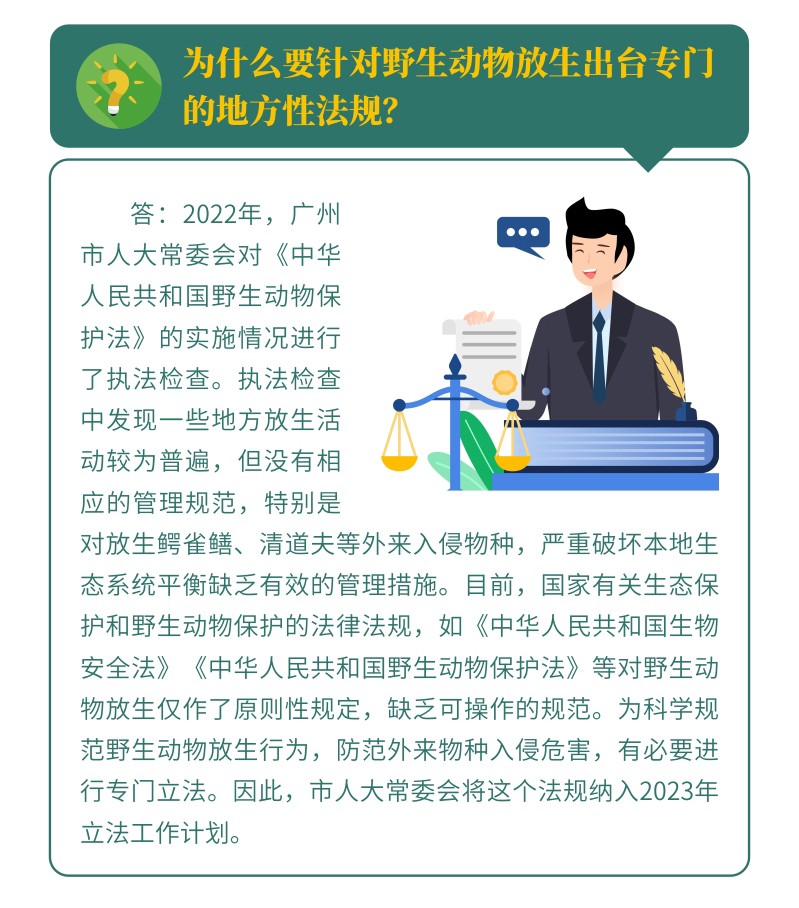 为什么要针对野生动物放生出台专门的地方性法规？

答：2022年，广州市人大常委会对《中华人民共和国野生动物保护法》的实施情况进行了执法检查。执法检查中发现一些地方放生活动较为普遍，但没有相应的管理规范，特别是对放生鳄雀鳝、清道夫等外来入侵物种，严重破坏本地生态系统平衡缺乏有效的管理措施。目前，国家有关生态保护和野生动物保护的法律法规，如《中华人民共和国生物安全法》《中华人民共和国野生动物保护法》等对野生动物放生仅作了原则性规定，缺乏可操作的规范。为科学规范野生动物放生行为，防范外来物种入侵危害，有必要进行专门立法。因此，市人大常委会将这个法规纳入2023年立法工作计划。